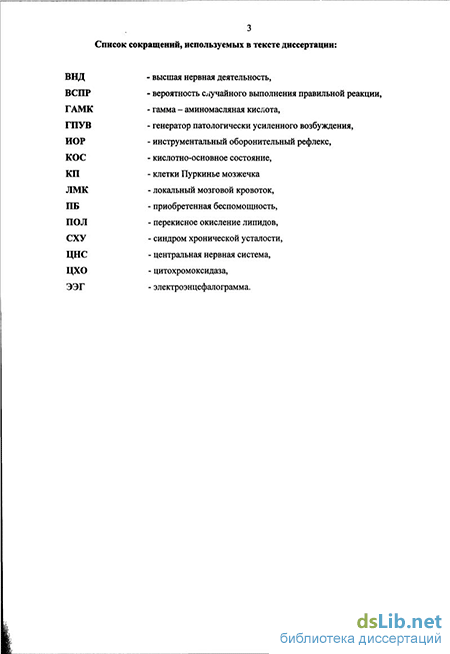 3

Список сокращений, используемых в тексте диссертации:

ВНД - высшая нервная деятельность,
ВСПР - вероятность случайного выполнения правильной реакции,
ГАМК - гамма – аминомасляная кислота,
ГПУВ - генератор патологически усиленного возбуждения,
ИОР - инструментальный оборонительный рефлекс,
КОС - кислотно-основное состояние,
КП - клетки Пуркинье мозжечка
ЛМК - локальный мозговой кровоток,
ПБ - приобретенная беспомощность,
ПОЛ - перекисное окисление липидов,
СХУ - синдром хронической усталости,
ЦНС - центральная нервная система,
ЦХО - цитохромоксидаза,
ЭЭГ - электроэнцефалограмма.

dsLib.net
библиотека диссертаций